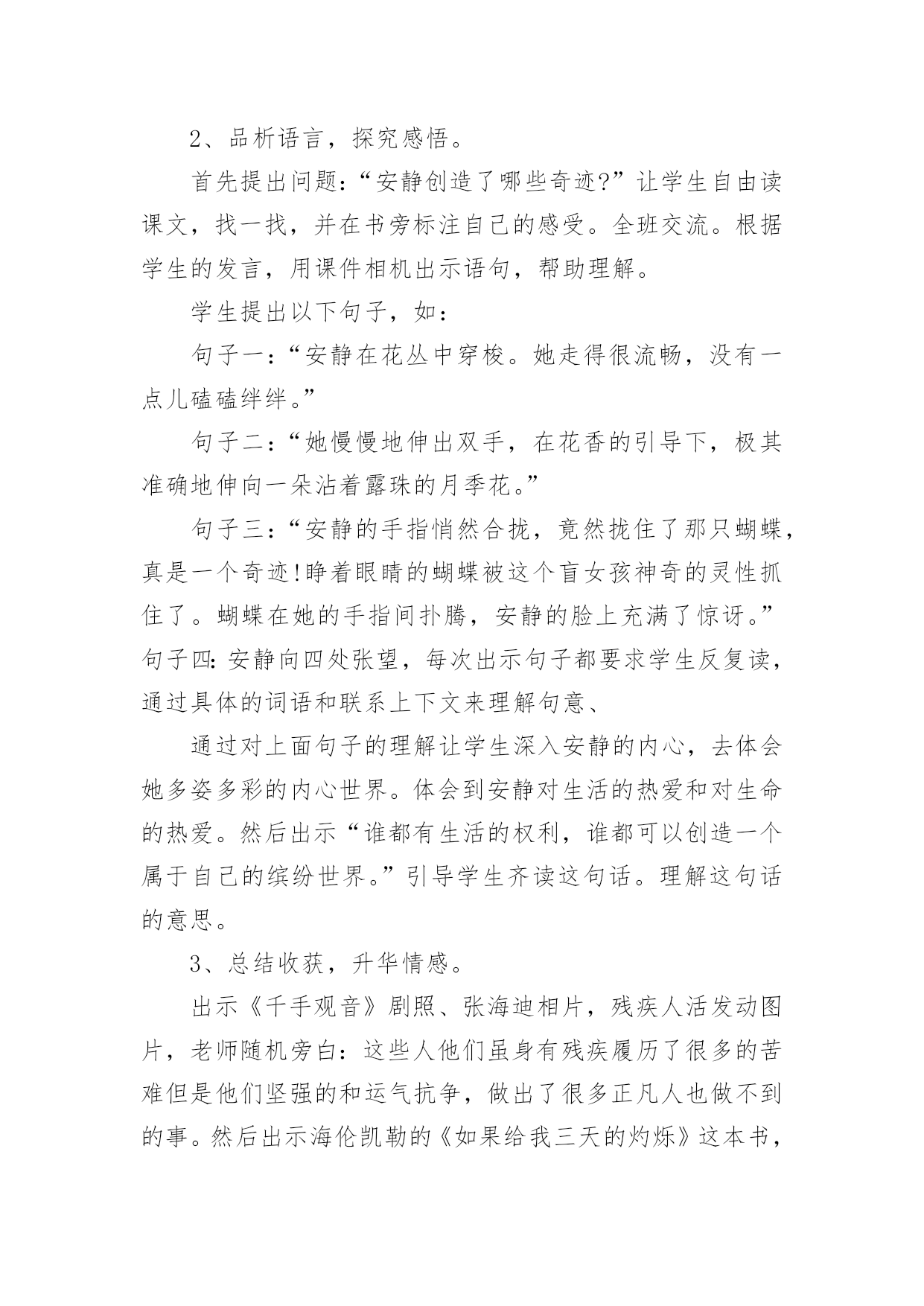 2、品析语言，探究感悟。

首先提出问题：“安静创造了哪些奇迹?”让学生自由读课文，找一找，并在书旁标注自己的感受。全班交流。根据学生的发言，用课件相机出示语句，帮助理解。

学生提出以下句子，如：

句子一：“安静在花丛中穿梭。她走得很流畅，没有一点儿磕磕绊绊。”

句子二：“她慢慢地伸出双手，在花香的引导下，极其准确地伸向一朵沾着露珠的月季花。”

句子三：“安静的手指悄然合拢，竟然拢住了那只蝴蝶，真是一个奇迹!睁着眼睛的蝴蝶被这个盲女孩神奇的灵性抓住了。蝴蝶在她的手指间扑腾，安静的脸上充满了惊讶。”句子四：安静向四处张望，每次出示句子都要求学生反复读，通过具体的词语和联系上下文来理解句意、

通过对上面句子的理解让学生深入安静的内心，去体会她多姿多彩的内心世界。体会到安静对生活的热爱和对生命的热爱。然后出示“谁都有生活的权利，谁都可以创造一个属于自己的缤纷世界。”引导学生齐读这句话。理解这句话的意思。

3、总结收获，升华情感。

出示《千手观音》剧照、张海迪相片，残疾人活发动图片，老师随机旁白：这些人他们虽身有残疾履历了很多的苦难但是他们坚强的和运气抗争，做出了很多正凡人也做不到的事。然后出示海伦凯勒的《如果给我三天的灼烁》这本书，